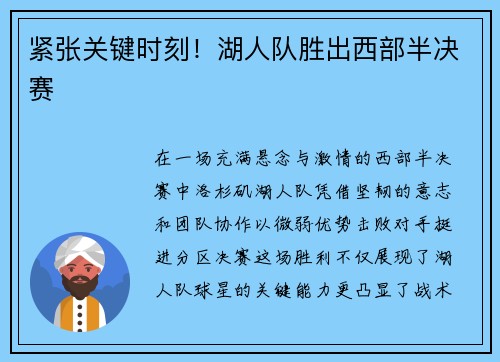 紧张关键时刻！湖人队胜出西部半决赛

在一场充满悬念与激情的西部半决赛中洛杉矶湖人队凭借坚韧的意志和团队协作以微弱优势击败对手挺进分区决赛这场胜利不仅展现了湖人队球星的关键能力更凸显了战术